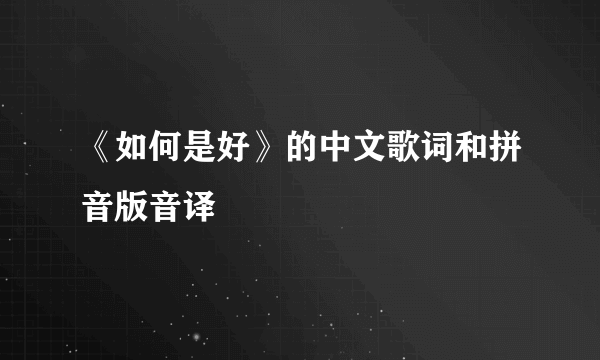 《如何是好》的中文歌词和拼音版音译